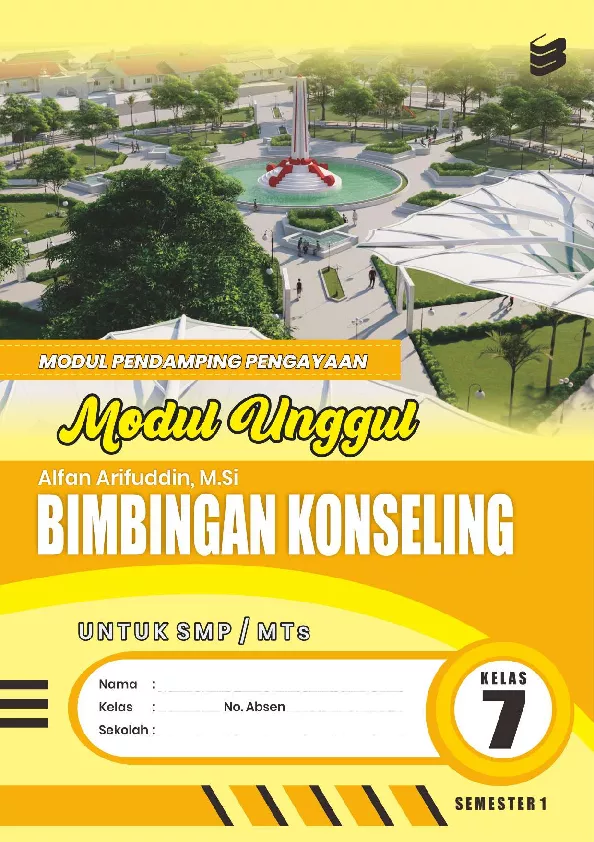 MODUL PENDAMPING PENGAYAAN

Modul Unggul

Alfan Arifuddin, M.Si

BIMBINGAN KONSELING

UNTUK SMP / MTs

Nama : ____
Kelas : ____ No. Absen ____
Sekolah : ____

KELAS
7

SEMESTER 1